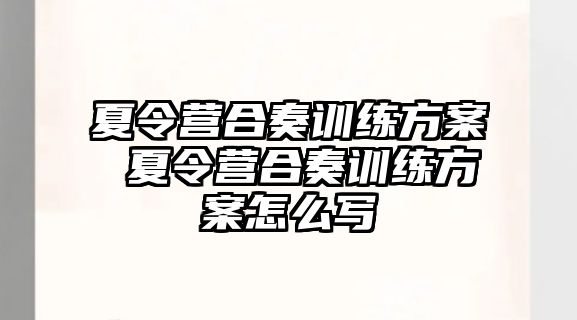 夏令营合奏训练方案 夏令营合奏训练方案怎么写